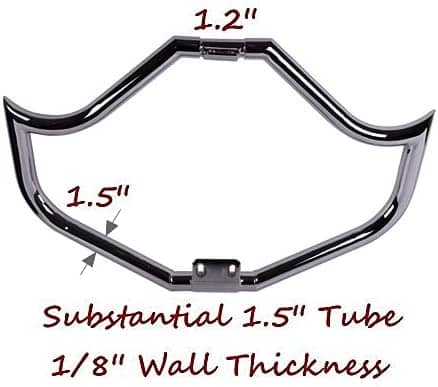 1.2"

1.5"

Substantial 1.5" Tube

1/8" Wall Thickness